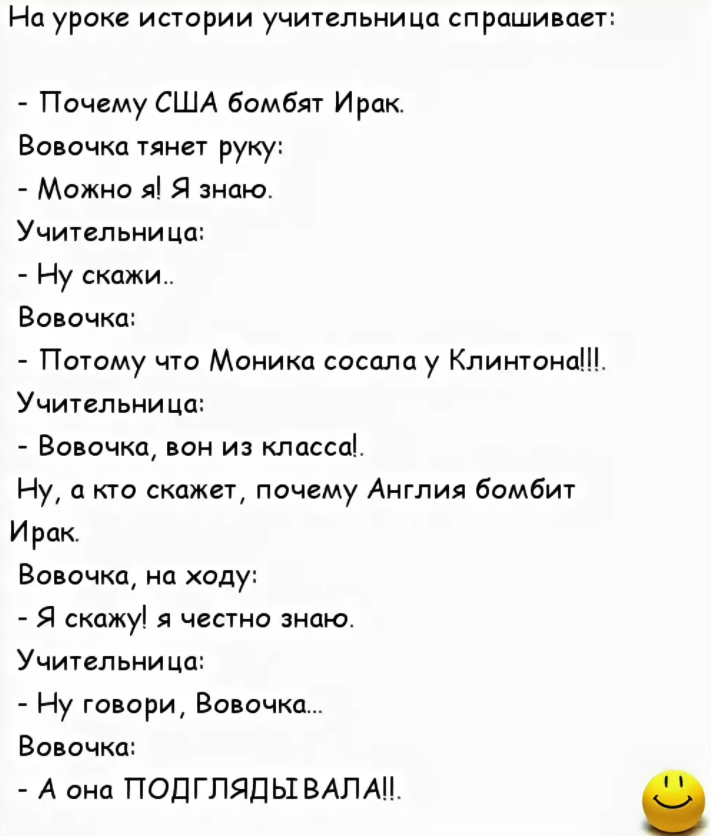 На уроке истории учительница спрашивает:

- Почему США бомбят Ирак.

Вовочка тянет руку:

- Можно я! Я знаю.

Учительница:

- Ну скажи..

Вовочка:

- Потому что Моника сосала у Клинтона!!!.

Учительница:

- Вовочка, вон из класса!.

Ну, а кто скажет, почему Англия бомбит Ирак.

Вовочка, на ходу:

- Я скажу! я честно знаю.

Учительница:

- Ну говори, Вовочка...

Вовочка:

- А она ПОДГЛЯДЫВАЛА!!.